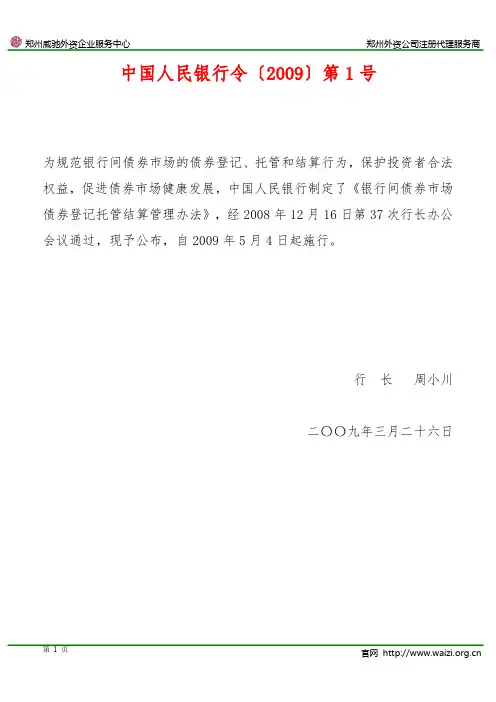 郑州威驰外资企业服务中心 郑州外资公司注册代理服务商

中国人民银行令〔2009〕第1号

为规范银行间债券市场的债券登记、托管和结算行为，保护投资者合法权益，促进债券市场健康发展，中国人民银行制定了《银行间债券市场债券登记托管结算管理办法》，经2008年12月16日第37次行长办公会议通过，现予公布，自2009年5月4日起施行。

行 长 周小川

二〇〇九年三月二十六日

第1页

官网 http://www.waizi.org.cn